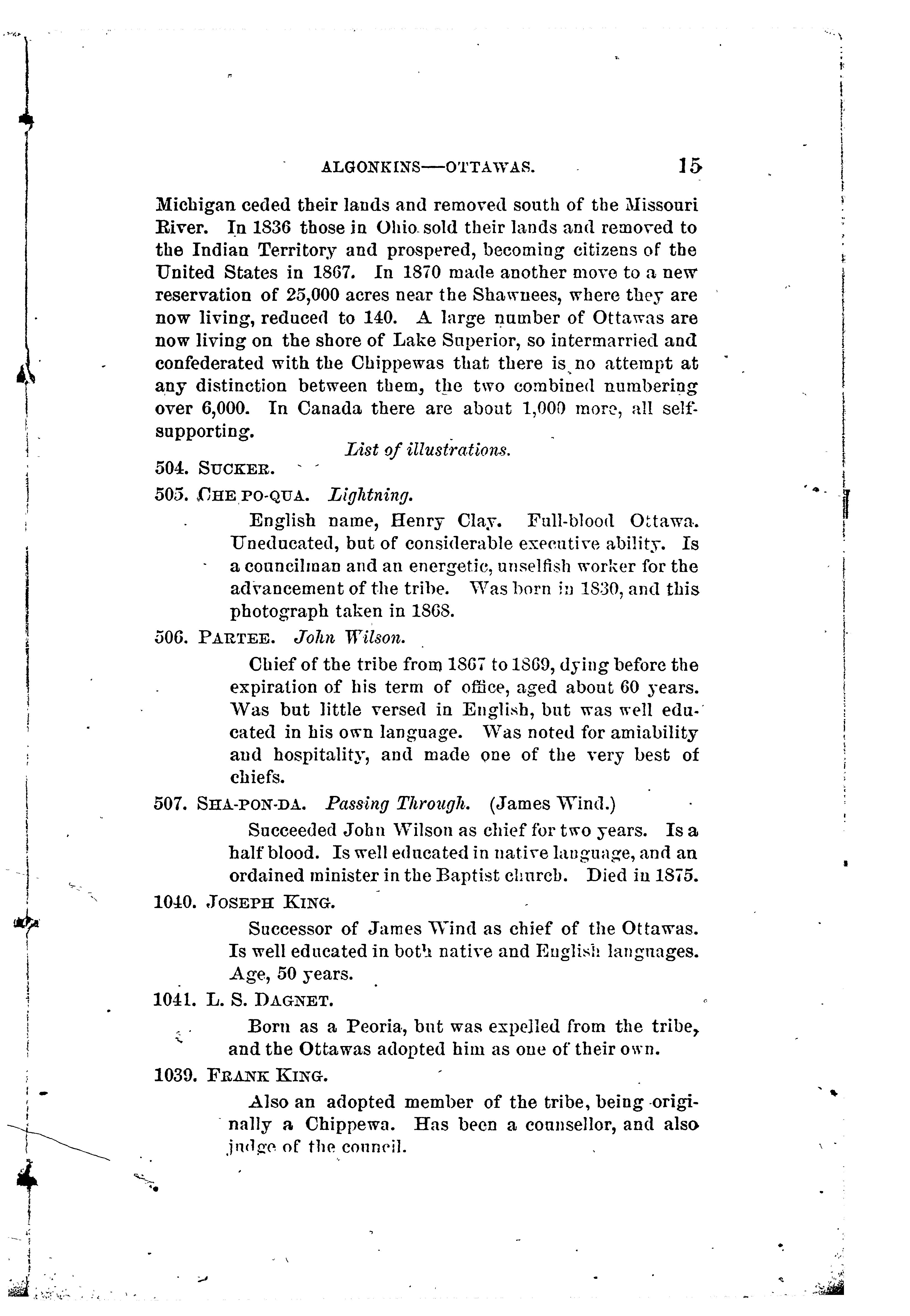 ALGONKINS—OTTAWAS. 15

Michigan ceded their lands and removed south of the Missouri River. In 1836 those in Ohio sold their lands and removed to the Indian Territory and prospered, becoming citizens of the United States in 1867. In 1870 made another move to a new reservation of 25,000 acres near the Shawnees, where they are now living, reduced to 140. A large number of Ottawas are now living on the shore of Lake Superior, so intermarried and confederated with the Chippewas that there is no attempt at any distinction between them, the two combined numbering over 6,000. In Canada there are about 1,000 more, all self-supporting.

List of illustrations.

504. SUCKER.

505. CHE PO-QUA. Lightning.

English name, Henry Clay. Full-blood Ottawa. Uneducated, but of considerable executive ability. Is a councilman and an energetic, unselfish worker for the advancement of the tribe. Was born in 1830, and this photograph taken in 1868.

506. PARTEE. John Wilson.

Chief of the tribe from 1867 to 1869, dying before the expiration of his term of office, aged about 60 years. Was but little versed in English, but was well educated in his own language. Was noted for amiability and hospitality, and made one of the very best of chiefs.

507. SHA-PON-DA. Passing Through. (James Wind.)

Succeeded John Wilson as chief for two years. Is a half blood. Is well educated in native language, and an ordained minister in the Baptist church. Died in 1875.

1040. JOSEPH KING.

Successor of James Wind as chief of the Ottawas. Is well educated in both native and English languages. Age, 50 years.

1041. L. S. DAGNET.

Born as a Peoria, but was expelled from the tribe, and the Ottawas adopted him as one of their own.

1039. FRANK KING.

Also an adopted member of the tribe, being originally a Chippewa. Has been a counsellor, and also judge of the council.